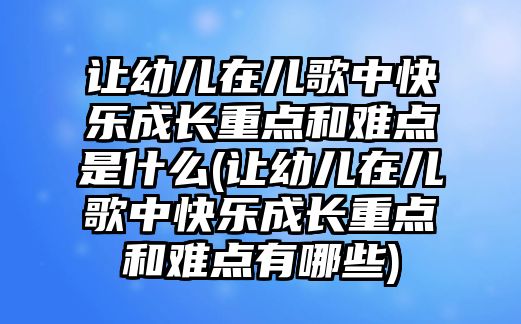 让幼儿在儿歌中快乐成长重点和难点是什么(让幼儿在儿歌中快乐成长重点和难点有哪些)